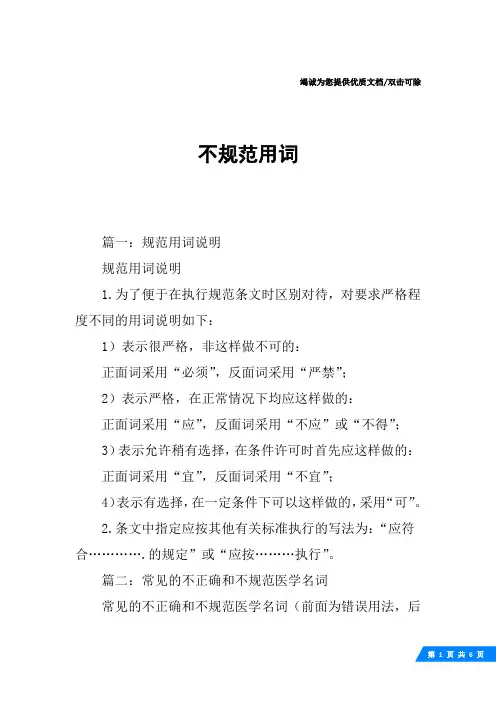 竭诚为您提供优质文档/双击可除

不规范用词

篇一：规范用词说明

规范用词说明

1.为了便于在执行规范条文时区别对待，对要求严格程度不同的用词说明如下：

1）表示很严格，非这样做不可的：

正面词采用“必须”，反面词采用“严禁”；

2）表示严格，在正常情况下均应这样做的：

正面词采用“应”，反面词采用“不应”或“不得”；

3)表示允许稍有选择，在条件许可时首先应这样做的：

正面词采用“宜”，反面词采用“不宜”；

4)表示有选择，在一定条件下可以这样做的，采用“可”。

2.条文中指定应按其他有关标准执行的写法为：“应符合…………的规定”或“应按………执行”。

篇二：常见的不正确和不规范医学名词

常见的不正确和不规范医学名词（前面为错误用法，后

第 1 页 共 6 页